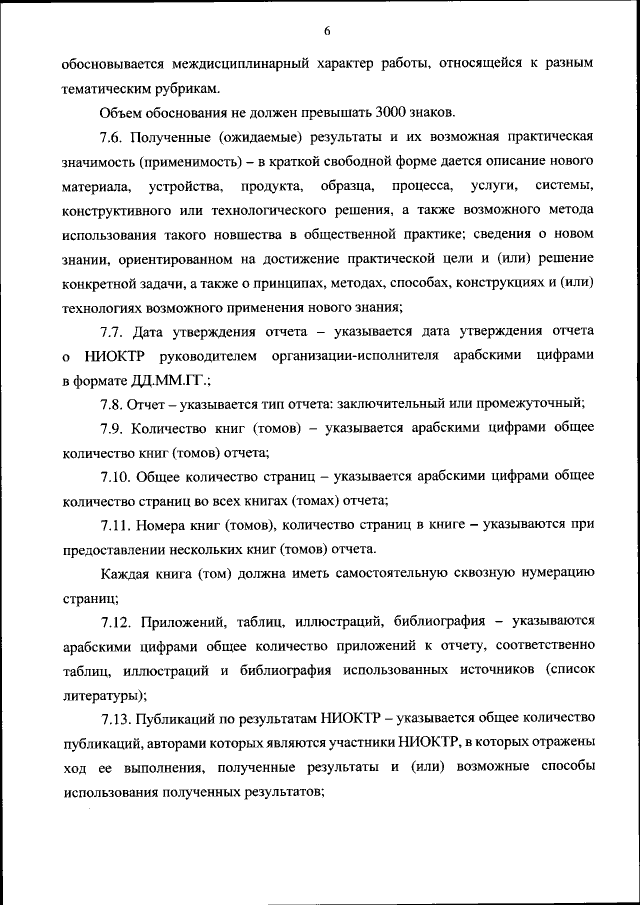 6

обосновывается междисциплинарный характер работы, относящейся к разным тематическим рубрикам.

Объем обоснования не должен превышать 3000 знаков.

7.6. Полученные (ожидаемые) результаты и их возможная практическая значимость (применимость) – в краткой свободной форме дается описание нового материала, устройства, продукта, образца, процесса, услуги, системы, конструктивного или технологического решения, а также возможного метода использования такого новшества в общественной практике; сведения о новом знании, ориентированном на достижение практической цели и (или) решение конкретной задачи, а также о принципах, методах, способах, конструкциях и (или) технологиях возможного применения нового знания;

7.7. Дата утверждения отчета – указывается дата утверждения отчета о НИОКТР руководителем организации-исполнителя арабскими цифрами в формате ДД.ММ.ГГ.;

7.8. Отчет – указывается тип отчета: заключительный или промежуточный;

7.9. Количество книг (томов) – указывается арабскими цифрами общее количество книг (томов) отчета;

7.10. Общее количество страниц – указывается арабскими цифрами общее количество страниц во всех книгах (томах) отчета;

7.11. Номера книг (томов), количество страниц в книге – указываются при предоставлении нескольких книг (томов) отчета.

Каждая книга (том) должна иметь самостоятельную сквозную нумерацию страниц;

7.12. Приложений, таблиц, иллюстраций, библиография – указываются арабскими цифрами общее количество приложений к отчету, соответственно таблиц, иллюстраций и библиография использованных источников (список литературы);

7.13. Публикаций по результатам НИОКТР – указывается общее количество публикаций, авторами которых являются участники НИОКТР, в которых отражены ход ее выполнения, полученные результаты и (или) возможные способы использования полученных результатов;